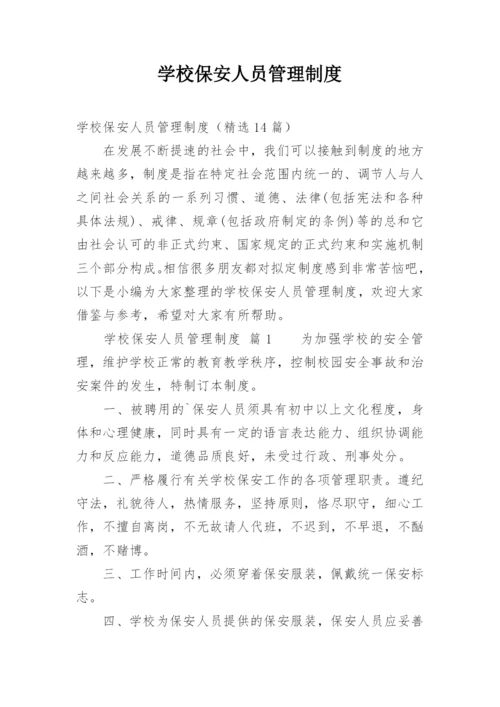 学校保安人员管理制度

学校保安人员管理制度（精选14篇）

在发展不断提速的社会中，我们可以接触到制度的地方越来越多，制度是指在特定社会范围内统一的、调节人与人之间社会关系的一系列习惯、道德、法律(包括宪法和各种具体法规)、戒律、规章(包括政府制定的条例)等的总和它由社会认可的非正式约束、国家规定的正式约束和实施机制三个部分构成。相信很多朋友都对拟定制度感到非常苦恼吧，以下是小编为大家整理的学校保安人员管理制度，欢迎大家借鉴与参考，希望对大家有所帮助。

学校保安人员管理制度 篇1　　为加强学校的安全管理，维护学校正常的教育教学秩序，控制校园安全事故和治安案件的发生，特制订本制度。

一、被聘用的`保安人员须具有初中以上文化程度，身体和心理健康，同时具有一定的语言表达能力、组织协调能力和反应能力，道德品质良好，未受过行政、刑事处分。

二、严格履行有关学校保安工作的各项管理职责。遵纪守法，礼貌待人，热情服务，坚持原则，恪尽职守，细心工作，不擅自离岗，不无故请人代班，不迟到，不早退，不酗酒，不赌博。

三、工作时间内，必须穿着保安服装，佩戴统一保安标志。

四、学校为保安人员提供的保安服装，保安人员应妥善